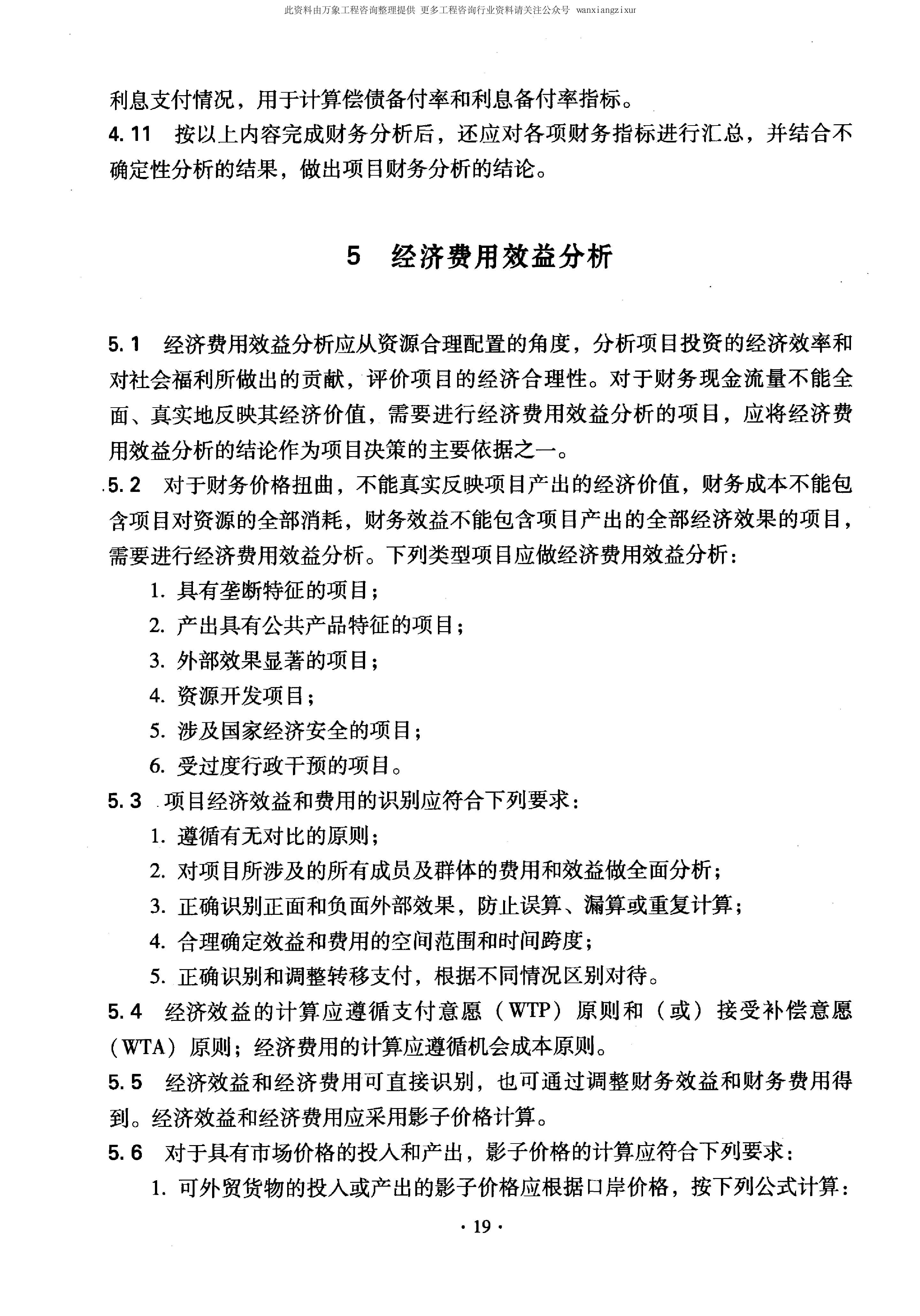 此资料由万象工程咨询整理提供 更多工程咨询行业资料请关注公众号 wanxiangzixur

利息支付情况，用于计算偿债备付率和利息备付率指标。

4.11 按以上内容完成财务分析后，还应对各项财务指标进行汇总，并结合不确定性分析的结果，做出项目财务分析的结论。

5 经济费用效益分析

5.1 经济费用效益分析应从资源合理配置的角度，分析项目投资的经济效率和对社会福利所做出的贡献，评价项目的经济合理性。对于财务现金流量不能全面、真实地反映其经济价值，需要进行经济费用效益分析的项目，应将经济费用效益分析的结论作为项目决策的主要依据之一。

5.2 对于财务价格扭曲，不能真实反映项目产出的经济价值，财务成本不能包含项目对资源的全部消耗，财务效益不能包含项目产出的全部经济效果的项目，需要进行经济费用效益分析。下列类型项目应做经济费用效益分析：

1. 具有垄断特征的项目；
2. 产出具有公共产品特征的项目；
3. 外部效果显著的项目；
4. 资源开发项目；
5. 涉及国家经济安全的项目；
6. 受过度行政干预的项目。

5.3 项目经济效益和费用的识别应符合下列要求：

1. 遵循有无对比的原则；
2. 对项目所涉及的所有成员及群体的费用和效益做全面分析；
3. 正确识别正面和负面外部效果，防止误算、漏算或重复计算；
4. 合理确定效益和费用的空间范围和时间跨度；
5. 正确识别和调整转移支付，根据不同情况区别对待。

5.4 经济效益的计算应遵循支付意愿（WTP）原则和（或）接受补偿意愿（WTA）原则；经济费用的计算应遵循机会成本原则。

5.5 经济效益和经济费用可直接识别，也可通过调整财务效益和财务费用得到。经济效益和经济费用应采用影子价格计算。

5.6 对于具有市场价格的投入和产出，影子价格的计算应符合下列要求：

1. 可外贸货物的投入或产出的影子价格应根据口岸价格，按下列公式计算：

· 19 ·